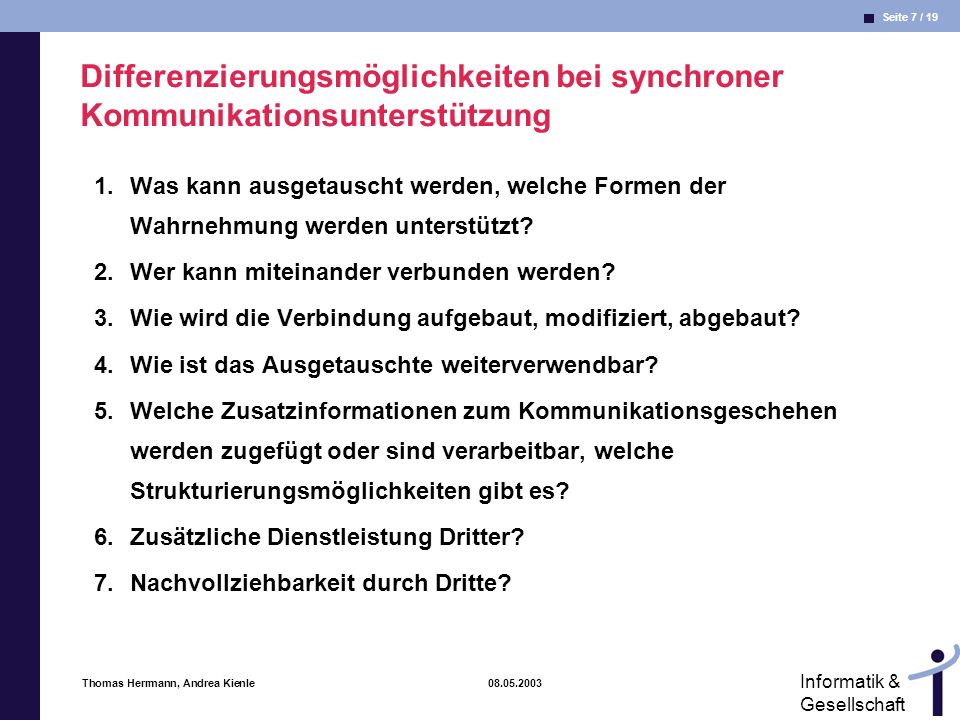 Seite 7 / 19

Differenzierungsmöglichkeiten bei synchroner Kommunikationsunterstützung

1. Was kann ausgetauscht werden, welche Formen der Wahrnehmung werden unterstützt?
2. Wer kann miteinander verbunden werden?
3. Wie wird die Verbindung aufgebaut, modifiziert, abgebaut?
4. Wie ist das Ausgetauschte weiterverwendbar?
5. Welche Zusatzinformationen zum Kommunikationsgeschehen werden zugefügt oder sind verarbeitbar, welche Strukturierungsmöglichkeiten gibt es?
6. Zusätzliche Dienstleistung Dritter?
7. Nachvollziehbarkeit durch Dritte?

Thomas Herrmann, Andrea Kienle

08.05.2003

Informatik & Gesellschaft